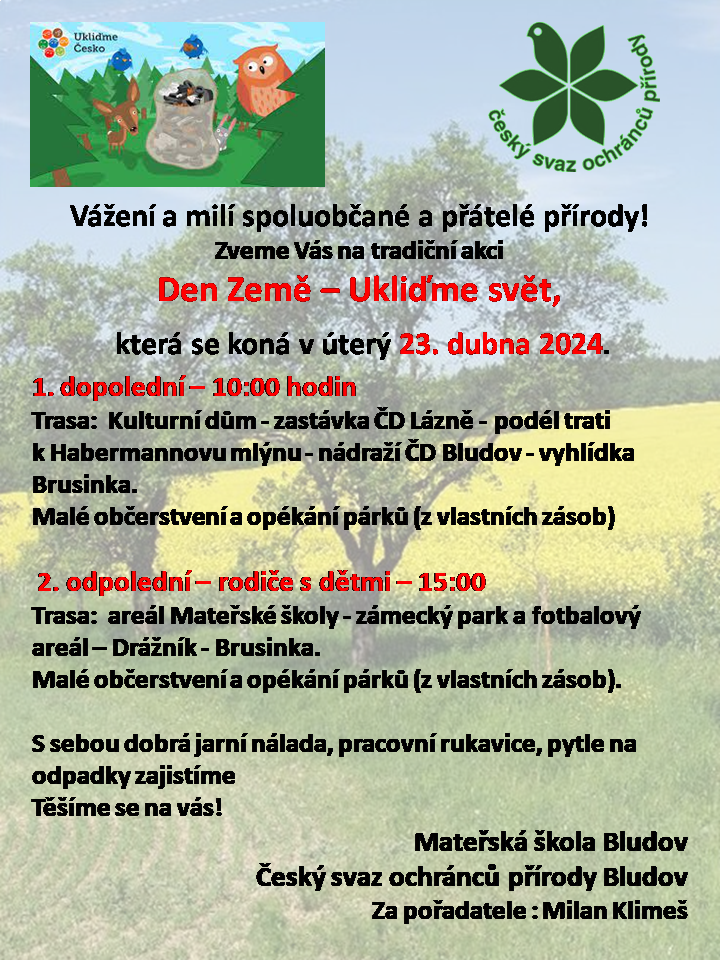 Ukliďme Česko

český svaz ochránců přírody

Vážení a milí spoluobčané a přátelé přírody!
Zveme Vás na tradiční akci
Den Země – Ukliďme svět,
která se koná v úterý 23. dubna 2024.

1. dopolední – 10:00 hodin
Trasa: Kulturní dům - zastávka ČD Lázně - podél trati k Habermannovu mlýnu - nádraží ČD Bludov - vyhlídka Brusinka.
Malé občerstvení a opékání párků (z vlastních zásob)

2. odpolední – rodiče s dětmi – 15:00
Trasa: areál Mateřské školy - zámecký park a fotbalový areál – Drážník - Brusinka.
Malé občerstvení a opékání párků (z vlastních zásob).

S sebou dobrá jarní nálada, pracovní rukavice, pytle na odpadky zajistíme
Těšíme se na vás!

Mateřská škola Bludov
Český svaz ochránců přírody Bludov
Za pořadatele : Milan Klimeš